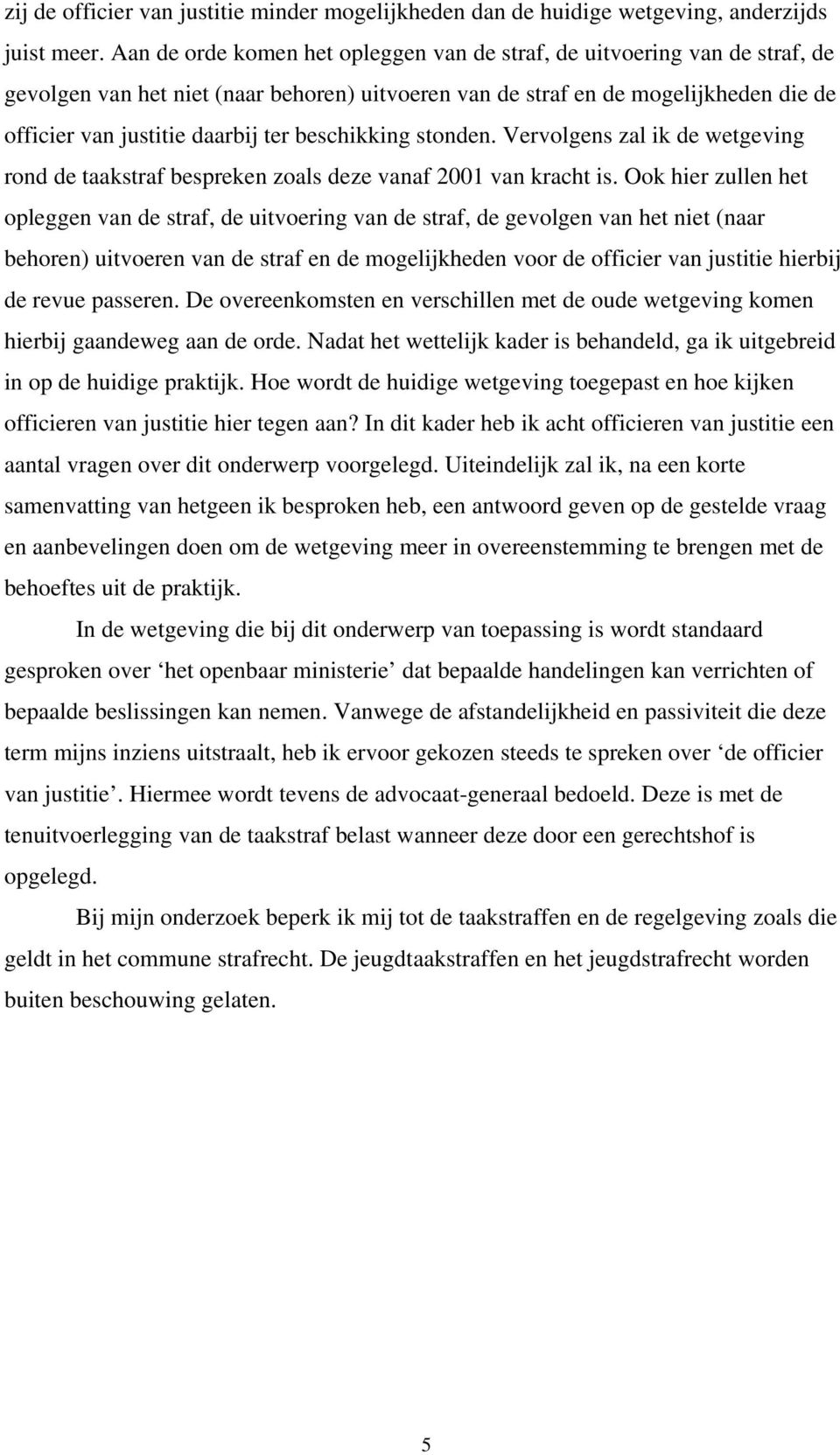 zij de officier van justitie minder mogelijkheden dan de huidige wetgeving, anderzijds juist meer. Aan de orde komen het opleggen van de straf, de uitvoering van de straf, de gevolgen van het niet (naar behoren) uitvoeren van de straf en de mogelijkheden die de officier van justitie daarbij ter beschikking stonden. Vervolgens zal ik de wetgeving rond de taakstraf bespreken zoals deze vanaf 2001 van kracht is. Ook hier zullen het opleggen van de straf, de uitvoering van de straf, de gevolgen van het niet (naar behoren) uitvoeren van de straf en de mogelijkheden voor de officier van justitie hierbij de revue passeren. De overeenkomsten en verschillen met de oude wetgeving komen hierbij gaandeweg aan de orde. Nadat het wettelijk kader is behandeld, ga ik uitgebreid in op de huidige praktijk. Hoe wordt de huidige wetgeving toegepast en hoe kijken officieren van justitie hier tegen aan? In dit kader heb ik acht officieren van justitie een aantal vragen over dit onderwerp voorgelegd. Uiteindelijk zal ik, na een korte samenvatting van hetgeen ik besproken heb, een antwoord geven op de gestelde vraag en aanbevelingen doen om de wetgeving meer in overeenstemming te brengen met de behoeftes uit de praktijk.

In de wetgeving die bij dit onderwerp van toepassing is wordt standaard gesproken over ‘het openbaar ministerie’ dat bepaalde handelingen kan verrichten of bepaalde beslissingen kan nemen. Vanwege de afstandelijkheid en passiviteit die deze term mijns inziens uitstraalt, heb ik ervoor gekozen steeds te spreken over ‘de officier van justitie’. Hiermee wordt tevens de advocaat-generaal bedoeld. Deze is met de tenuitvoerlegging van de taakstraf belast wanneer deze door een gerechtshof is opgelegd.

Bij mijn onderzoek beperk ik mij tot de taakstraffen en de regelgeving zoals die geldt in het commune strafrecht. De jeugdtaakstraffen en het jeugdstrafrecht worden buiten beschouwing gelaten.

5